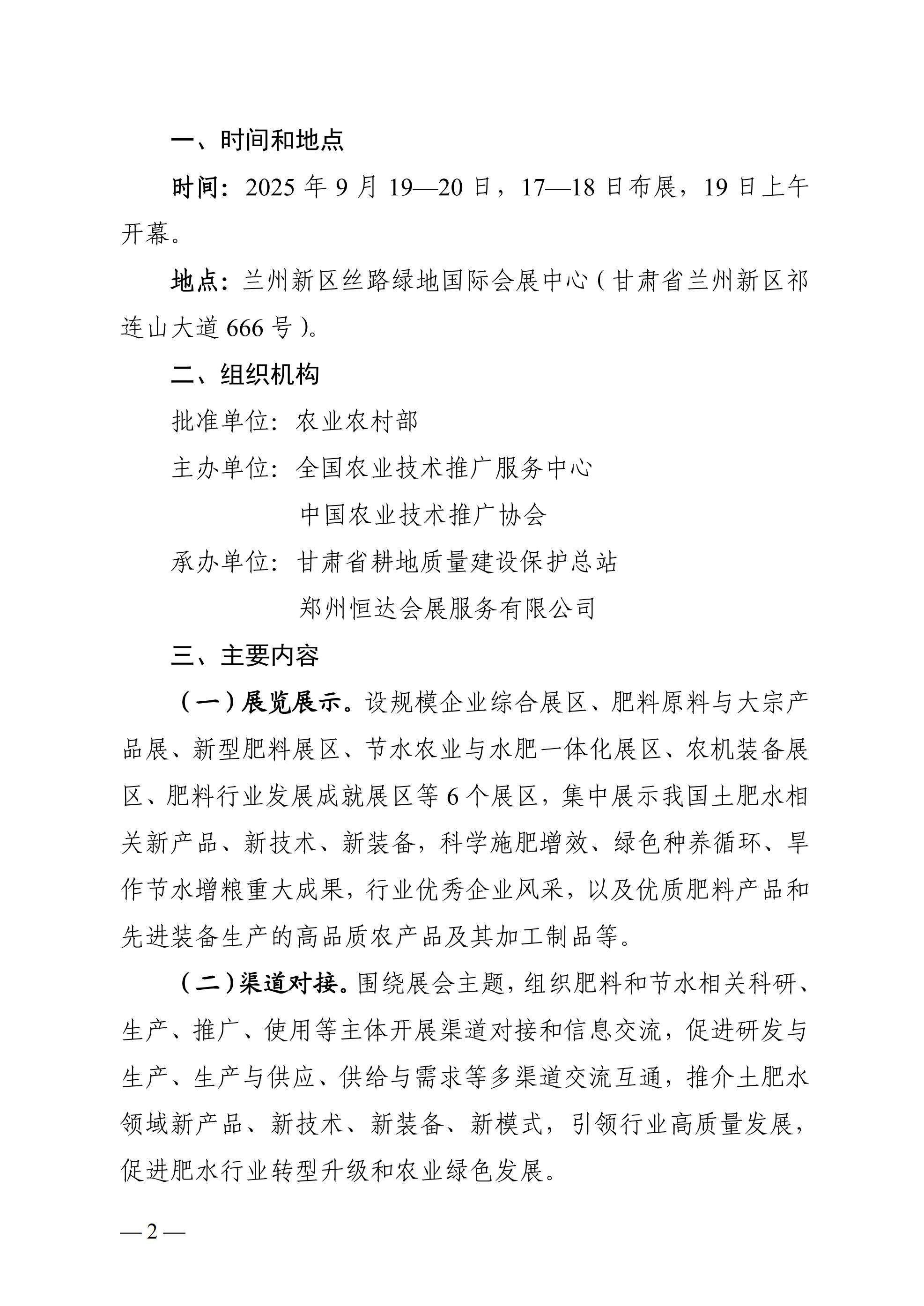 一、时间和地点

时间：2025 年 9 月 19—20 日，17—18 日布展，19 日上午开幕。

地点：兰州新区丝路绿地国际会展中心（甘肃省兰州新区祁连山大道 666 号）。

二、组织机构

批准单位：农业农村部

主办单位：全国农业技术推广服务中心

中国农业技术推广协会

承办单位：甘肃省耕地质量建设保护总站

郑州恒达会展服务有限公司

三、主要内容

（一）展览展示。设规模企业综合展区、肥料原料与大宗产品展、新型肥料展区、节水农业与水肥一体化展区、农机装备展区、肥料行业发展成就展区等 6 个展区，集中展示我国土肥水相关新产品、新技术、新装备，科学施肥增效、绿色种养循环、旱作节水增粮重大成果，行业优秀企业风采，以及优质肥料产品和先进装备生产的高品质农产品及其加工制品等。

（二）渠道对接。围绕展会主题，组织肥料和节水相关科研、生产、推广、使用等主体开展渠道对接和信息交流，促进研发与生产、生产与供应、供给与需求等多渠道交流互通，推介土肥水领域新产品、新技术、新装备、新模式，引领行业高质量发展，促进肥水行业转型升级和农业绿色发展。

— 2 —